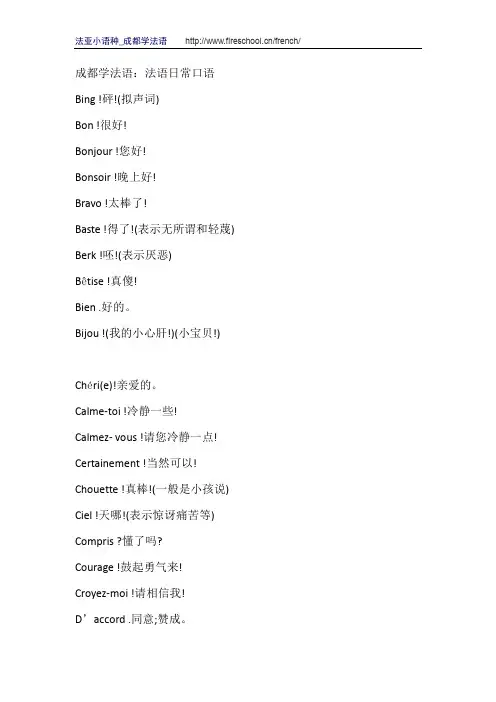 法亚小语种_成都学法语　http://www.fireschool.cn/french/

成都学法语：法语日常口语

Bing !砰!(拟声词)

Bon !很好!

Bonjour !您好!

Bonsoir !晚上好!

Bravo !太棒了!

Baste !得了!(表示无所谓和轻蔑)

Berk !呸!(表示厌恶)

Bêtise !真傻!

Bien .好的。

Bijou !(我的小心肝!)(小宝贝!)

Chéri(e)!亲爱的。

Calme-toi !冷静一些!

Calmez- vous !请您冷静一点!

Certainement !当然可以!

Chouette !真棒!(一般是小孩说)

Ciel !天哪!(表示惊讶痛苦等)

Compris ?懂了吗?

Courage !鼓起勇气来!

Croyez-moi !请相信我!

D’accord .同意;赞成。